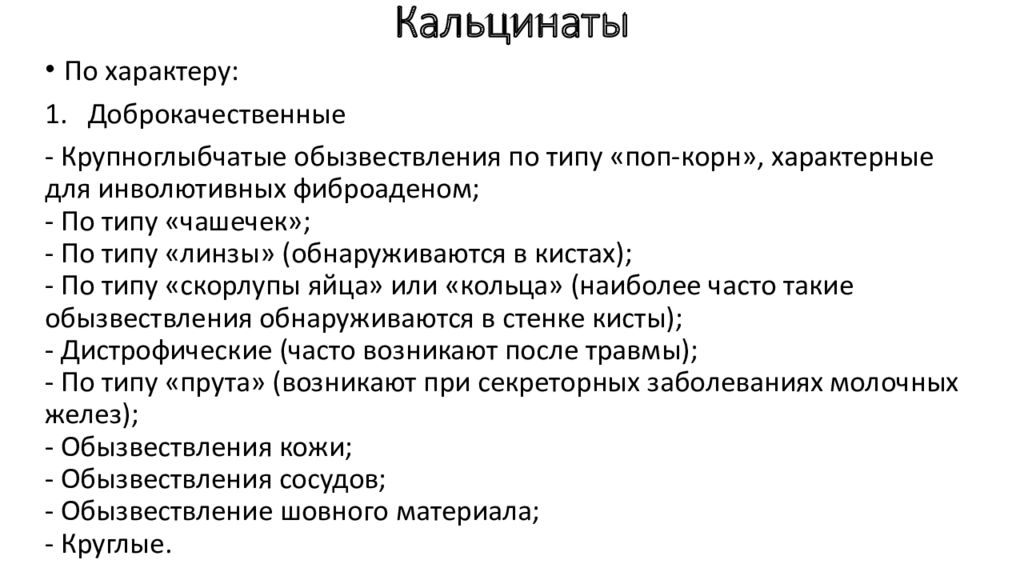 Кальцинаты

• По характеру:

1. Доброкачественные

- Крупноглыбчатые обызвествления по типу «поп-корн», характерные для инволютивных фиброаденом;
- По типу «чашечек»;
- По типу «линзы» (обнаруживаются в кистах);
- По типу «скорлупы яйца» или «кольца» (наиболее часто такие обызвествления обнаруживаются в стенке кисты);
- Дистрофические (часто возникают после травмы);
- По типу «прута» (возникают при секреторных заболеваниях молочных желез);
- Обызвествления кожи;
- Обызвествления сосудов;
- Обызвествление шовного материала;
- Круглые.